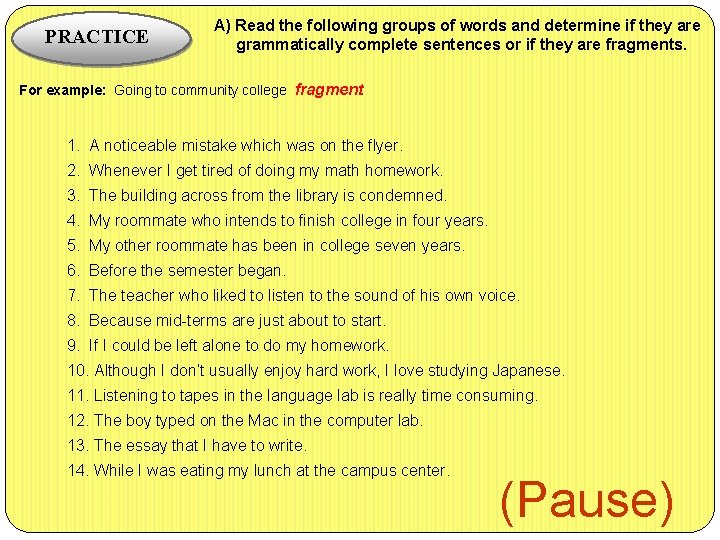 PRACTICE

A) Read the following groups of words and determine if they are grammatically complete sentences or if they are fragments.

For example: Going to community college fragment

1. A noticeable mistake which was on the flyer.
2. Whenever I get tired of doing my math homework.
3. The building across from the library is condemned.
4. My roommate who intends to finish college in four years.
5. My other roommate has been in college seven years.
6. Before the semester began.
7. The teacher who liked to listen to the sound of his own voice.
8. Because mid-terms are just about to start.
9. If I could be left alone to do my homework.
10. Although I don't usually enjoy hard work, I love studying Japanese.
11. Listening to tapes in the language lab is really time consuming.
12. The boy typed on the Mac in the computer lab.
13. The essay that I have to write.
14. While I was eating my lunch at the campus center.

(Pause)